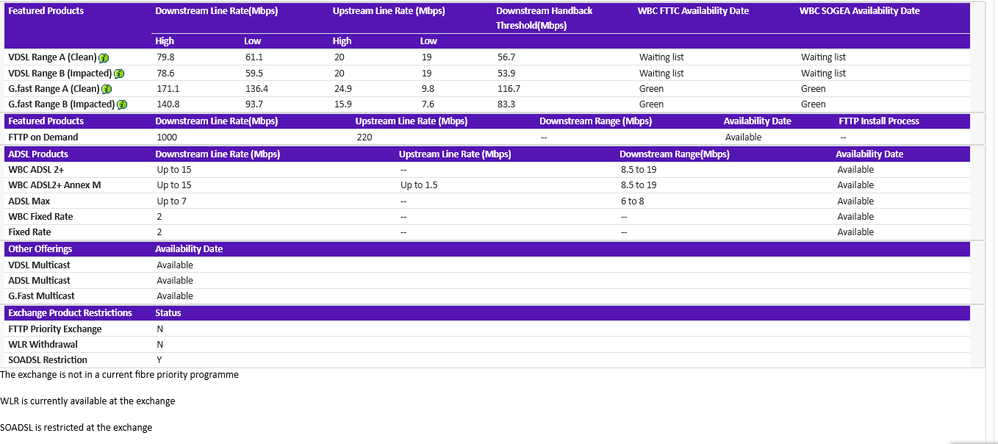 | Featured Products | Downstream Line Rate(Mbps) | | Upstream Line Rate (Mbps) | | Downstream Handback Threshold(Mbps) | WBC FTTC Availability Date | WBC SOGEA Availability Date |
|---|---|---|---|---|---|---|---|
| | High | Low | High | Low | | | |
| VDSL Range A (Clean) | 79.8 | 61.1 | 20 | 19 | 56.7 | Waiting list | Waiting list |
| VDSL Range B (Impacted) | 78.6 | 59.5 | 20 | 19 | 53.9 | Waiting list | Waiting list |
| G.fast Range A (Clean) | 171.1 | 136.4 | 24.9 | 9.8 | 116.7 | Green | Green |
| G.fast Range B (Impacted) | 140.8 | 93.7 | 15.9 | 7.6 | 83.3 | Green | Green |

| Featured Products | Downstream Line Rate(Mbps) | Upstream Line Rate (Mbps) | Downstream Range (Mbps) | Availability Date | FTTP Install Process |
|---|---|---|---|---|---|
| FTTP on Demand | 1000 | 220 | -- | Available | -- |

| ADSL Products | Downstream Line Rate (Mbps) | Upstream Line Rate (Mbps) | Downstream Range(Mbps) | Availability Date |
|---|---|---|---|---|
| WBC ADSL 2+ | Up to 15 | -- | 8.5 to 19 | Available |
| WBC ADSL2+ Annex M | Up to 15 | Up to 1.5 | 8.5 to 19 | Available |
| ADSL Max | Up to 7 | -- | 6 to 8 | Available |
| WBC Fixed Rate | 2 | -- | -- | Available |
| Fixed Rate | 2 | -- | -- | Available |

| Other Offerings | Availability Date |
|---|---|
| VDSL Multicast | Available |
| ADSL Multicast | Available |
| G.Fast Multicast | Available |

| Exchange Product Restrictions | Status |
|---|---|
| FTTP Priority Exchange | N |
| WLR Withdrawal | N |
| SOADSL Restriction | Y |

The exchange is not in a current fibre priority programme

WLR is currently available at the exchange

SOADSL is restricted at the exchange